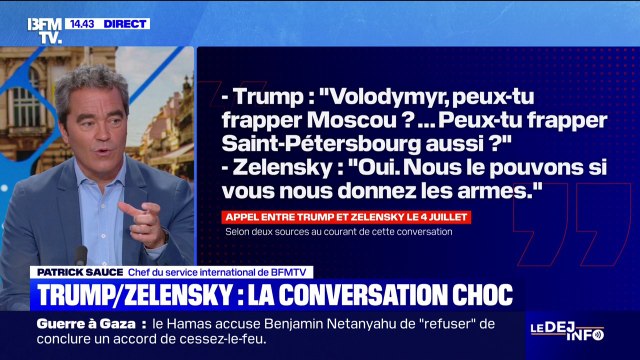 BFM TV. 14.43 DIRECT

- Trump : "Volodymyr, peux-tu frapper Moscou ? ... Peux-tu frapper Saint-Pétersbourg aussi ?"
- Zelensky : "Oui. Nous le pouvons si vous nous donnez les armes."

APPEL ENTRE TRUMP ET ZELENSKY LE 4 JUILLET
Selon deux sources au courant de cette conversation

PATRICK SAUCE Chef du service international de BFMTV
TRUMP/ZELENSKY : LA CONVERSATION CHOC

Guerre à Gaza : le Hamas accuse Benjamin Netanyahu de "refuser" de conclure un accord de cessez-le-feu.

LE DEJ INFO